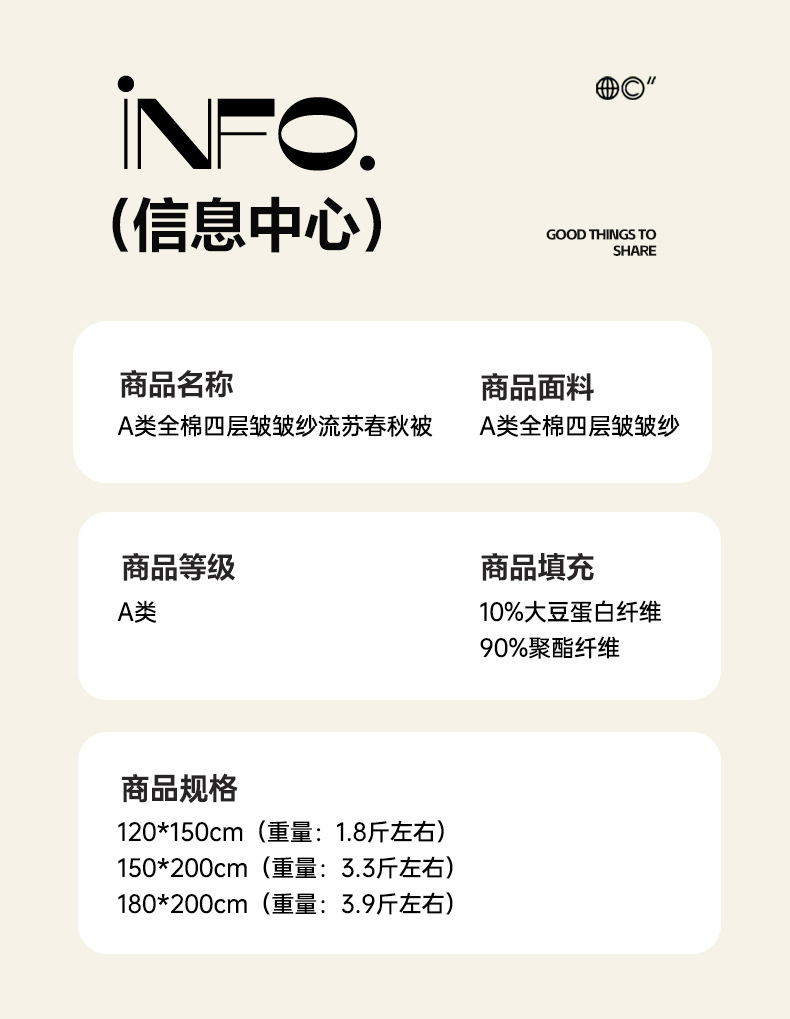 iNFO.

（信息中心）

GOOD THINGS TO SHARE

商品名称
A类全棉四层皱皱纱流苏春秋被

商品面料
A类全棉四层皱皱纱

商品等级
A类

商品填充
10%大豆蛋白纤维
90%聚酯纤维

商品规格
120*150cm（重量：1.8斤左右）
150*200cm（重量：3.3斤左右）
180*200cm（重量：3.9斤左右）